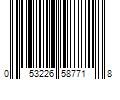 0 53226 58771 8